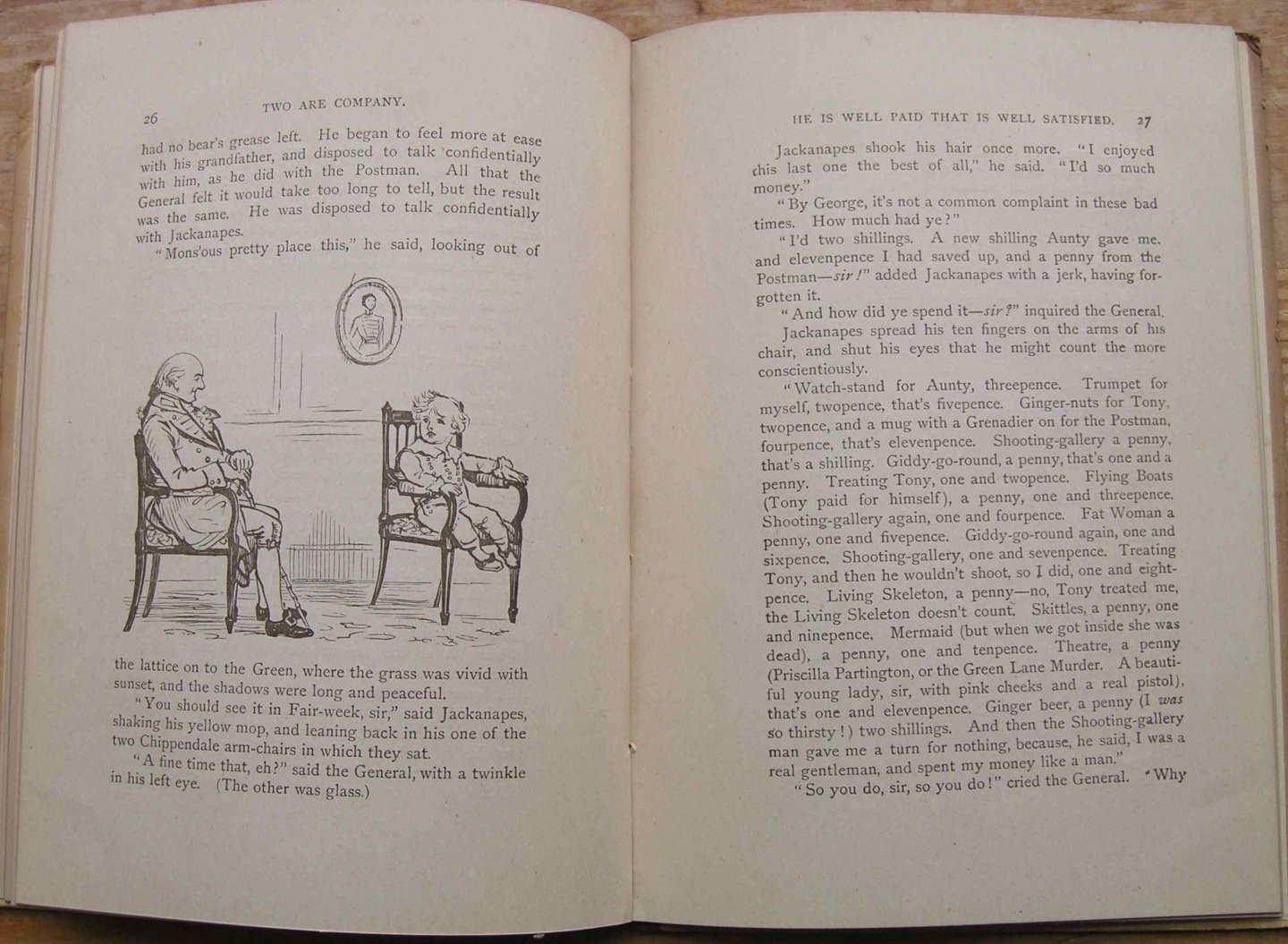 26

TWO ARE COMPANY.

had no bear's grease left. He began to feel more at ease with his grandfather, and disposed to talk confidentially with him, as he did with the Postman. All that the General felt it would take too long to tell, but the result was the same. He was disposed to talk confidentially with Jackanapes.

"Mons'ous pretty place this," he said, looking out of the lattice on to the Green, where the grass was vivid with sunset, and the shadows were long and peaceful.

"You should see it in Fair-week, sir," said Jackanapes, shaking his yellow mop, and leaning back in his one of the two Chippendale arm-chairs in which they sat.

"A fine time that, eh?" said the General, with a twinkle in his left eye. (The other was glass.)

HE IS WELL PAID THAT IS WELL SATISFIED. 27

Jackanapes shook his hair once more. "I enjoyed this last one the best of all," he said. "I'd so much money."

"By George, it's not a common complaint in these bad times. How much had ye?"

"I'd two shillings. A new shilling Aunty gave me, and elevenpence I had saved up, and a penny from the Postman—sir!" added Jackanapes with a jerk, having forgotten it.

"And how did ye spend it—sir?" inquired the General.

Jackanapes spread his ten fingers on the arms of his chair, and shut his eyes that he might count the more conscientiously.

"Watch-stand for Aunty, threepence. Trumpet for myself, twopence, that's fivepence. Ginger-nuts for Tony, twopence, and a mug with a Grenadier on for the Postman, fourpence, that's elevenpence. Shooting-gallery a penny, that's a shilling. Giddy-go-round, a penny, that's one and a penny. Treating Tony, one and twopence. Flying Boats (Tony paid for himself), a penny, one and threepence. Shooting-gallery again, one and fourpence. Fat Woman a penny, one and fivepence. Giddy-go-round again, one and sixpence. Shooting-gallery, one and sevenpence. Treating Tony, and then he wouldn't shoot, so I did, one and eightpence. Living Skeleton, a penny—no, Tony treated me, the Living Skeleton doesn't count. Skittles, a penny, one and ninepence. Mermaid (but when we got inside she was dead), a penny, one and tenpence. Theatre, a penny (Priscilla Partington, or the Green Lane Murder. A beautiful young lady, sir, with pink cheeks and a real pistol), that's one and elevenpence. Ginger beer, a penny (I was so thirsty!) two shillings. And then the Shooting-gallery man gave me a turn for nothing, because, he said, I was a real gentleman, and spent my money like a man."

"So you do, sir, so you do!" cried the General. "Why